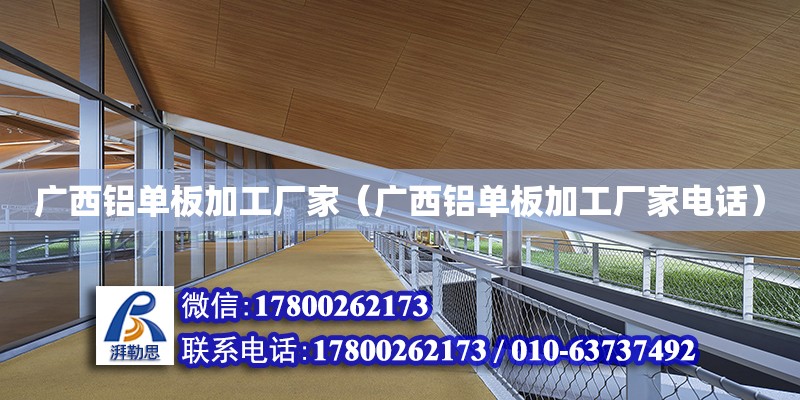 广西铝单板加工厂家（广西铝单板加工厂家电话）

湃勒思

微信：17800262173

联系电话：17800262173 / 010-63737492